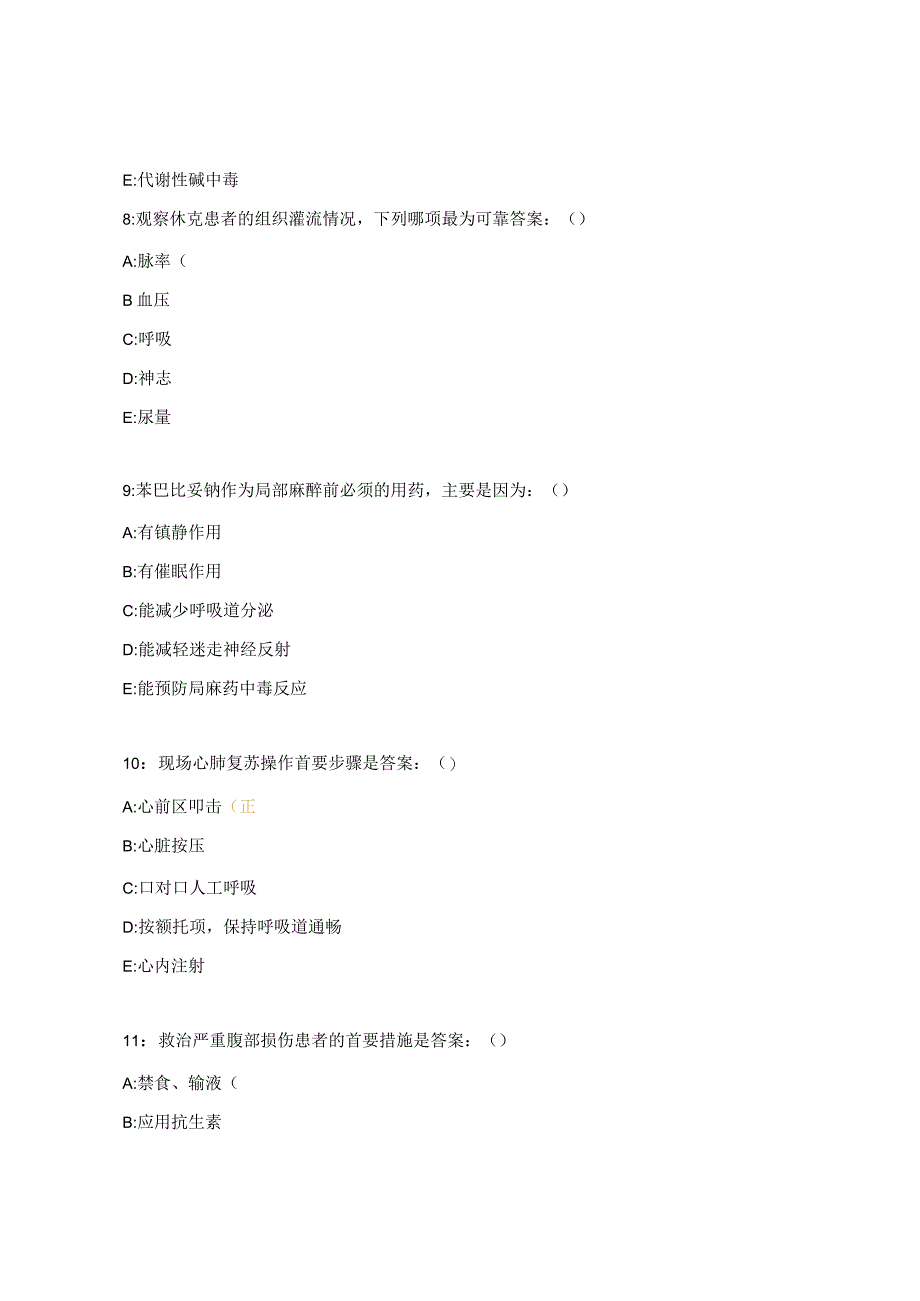 E:代谢性碱中毒

8:观察休克患者的组织灌流情况，下列哪项最为可靠答案：（）

A:脉率（

B 血压

C:呼吸

D:神志

E:尿量

9:苯巴比妥钠作为局部麻醉前必须的用药，主要是因为：（）

A:有镇静作用

B:有催眠作用

C:能减少呼吸道分泌

D:能减轻迷走神经反射

E:能预防局麻药中毒反应

10：现场心肺复苏操作首要步骤是答案：（）

A:心前区叩击（正

B:心脏按压

C:口对口人工呼吸

D:按额托项，保持呼吸道通畅

E:心内注射

11：救治严重腹部损伤患者的首要措施是答案：（）

A:禁食、输液（

B:应用抗生素